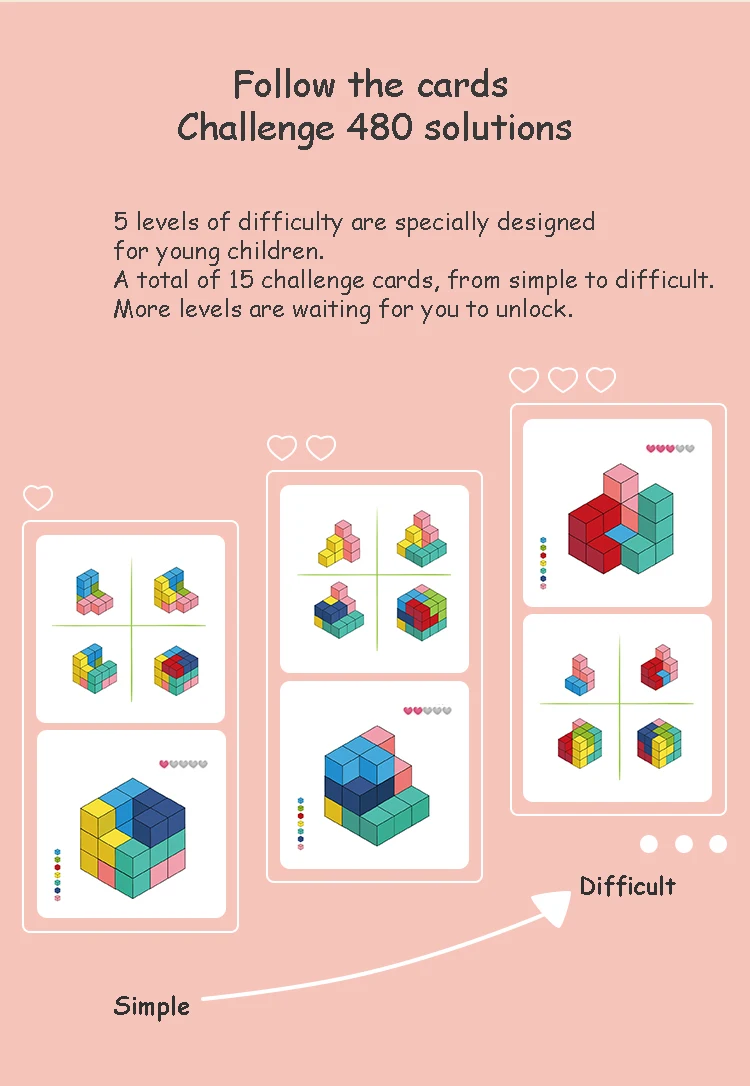 Follow the cards
Challenge 480 solutions

5 levels of difficulty are specially designed for young children.
A total of 15 challenge cards, from simple to difficult.
More levels are waiting for you to unlock.

Difficult

Simple